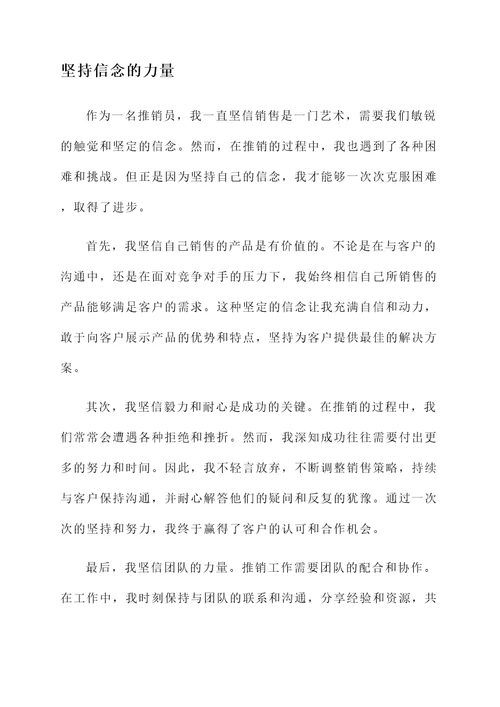 坚持信念的力量

作为一名推销员，我一直坚信销售是一门艺术，需要我们敏锐的触觉和坚定的信念。然而，在推销的过程中，我也遇到了各种困难和挑战。但正是因为坚持自己的信念，我才能够一次次克服困难，取得了进步。

首先，我坚信自己销售的产品是有价值的。不论是在与客户的沟通中，还是在面对竞争对手的压力下，我始终相信自己所销售的产品能够满足客户的需求。这种坚定的信念让我充满自信和动力，敢于向客户展示产品的优势和特点，坚持为客户提供最佳的解决方案。

其次，我坚信毅力和耐心是成功的关键。在推销的过程中，我们常常会遭遇各种拒绝和挫折。然而，我深知成功往往需要付出更多的努力和时间。因此，我不轻言放弃，不断调整销售策略，持续与客户保持沟通，并耐心解答他们的疑问和反复的犹豫。通过一次次的坚持和努力，我终于赢得了客户的认可和合作机会。

最后，我坚信团队的力量。推销工作需要团队的配合和协作。在工作中，我时刻保持与团队的联系和沟通，分享经验和资源，共